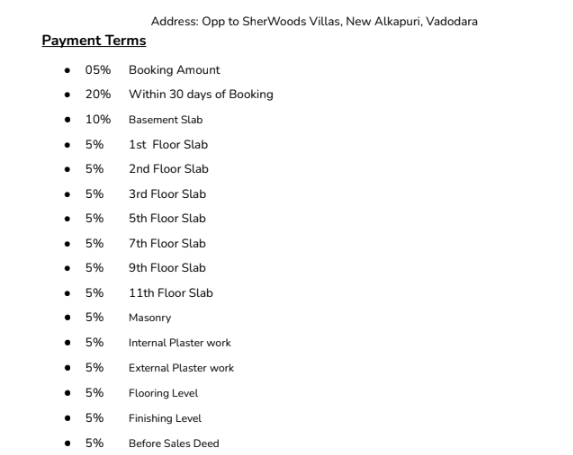 Address: Opp to SherWoods Villas, New Alkapuri, Vadodara

Payment Terms

- 05% Booking Amount
- 20% Within 30 days of Booking
- 10% Basement Slab
- 5% 1st Floor Slab
- 5% 2nd Floor Slab
- 5% 3rd Floor Slab
- 5% 5th Floor Slab
- 5% 7th Floor Slab
- 5% 9th Floor Slab
- 5% 11th Floor Slab
- 5% Masonry
- 5% Internal Plaster work
- 5% External Plaster work
- 5% Flooring Level
- 5% Finishing Level
- 5% Before Sales Deed